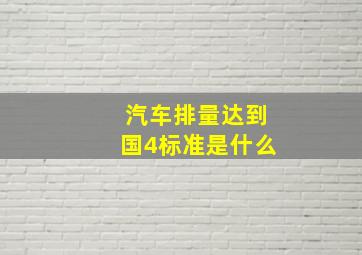 汽车排量达到
国4标准是什么